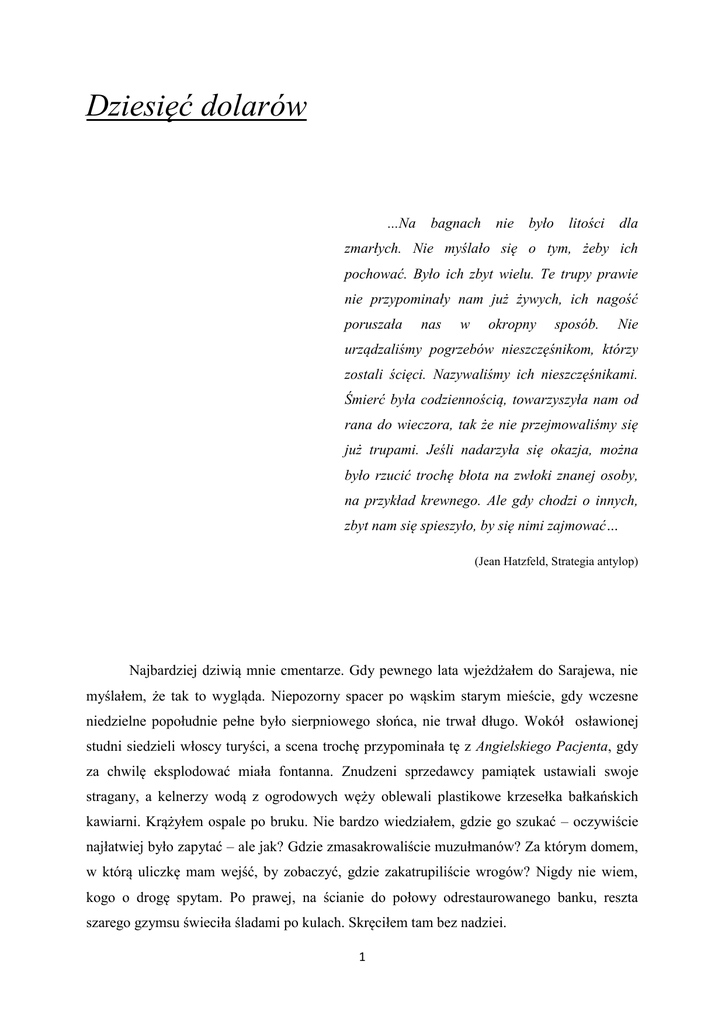 Dziesięć dolarów

...Na bagnach nie było litości dla zmarłych. Nie myślało się o tym, żeby ich pochować. Było ich zbyt wielu. Te trupy prawie nie przypominały nam już żywych, ich nagość poruszała nas w okropny sposób. Nie urządzaliśmy pogrzebów nieszczęśnikom, którzy zostali ścięci. Nazywaliśmy ich nieszczęśnikami. Śmierć była codziennością, towarzyszyła nam od rana do wieczora, tak że nie przejmowaliśmy się już trupami. Jeśli nadarzyła się okazja, można było rzucić trochę błota na zwłoki znanej osoby, na przykład krewnego. Ale gdy chodzi o innych, zbyt nam się spieszyło, by się nimi zajmować…

(Jean Hatzfeld, Strategia antylop)

Najbardziej dziwią mnie cmentarze. Gdy pewnego lata wjeżdżałem do Sarajewa, nie myślałem, że tak to wygląda. Niepozorny spacer po wąskim starym mieście, gdy wczesne niedzielne popołudnie pełne było sierpniowego słońca, nie trwał długo. Wokół osławionej studni siedzieli włoscy turyści, a scena trochę przypominała tę z Angielskiego Pacjenta, gdy za chwilę eksplodować miała fontanna. Znudzeni sprzedawcy pamiątek ustawiali swoje stragany, a kelnerzy wodą z ogrodowych węży oblewali plastikowe krzesełka bałkańskich kawiarni. Krążyłem ospale po bruku. Nie bardzo wiedziałem, gdzie go szukać – oczywiście najłatwiej było zapytać – ale jak? Gdzie zmasakrowaliście muzułmanów? Za którym domem, w którą uliczkę mam wejść, by zobaczyć, gdzie zakatrupiliście wrogów? Nigdy nie wiem, kogo o drogę spytam. Po prawej, na ścianie do połowy odrestaurowanego banku, reszta szarego gzymsu świeciła śladami po kulach. Skręciłem tam bez nadziei.

1